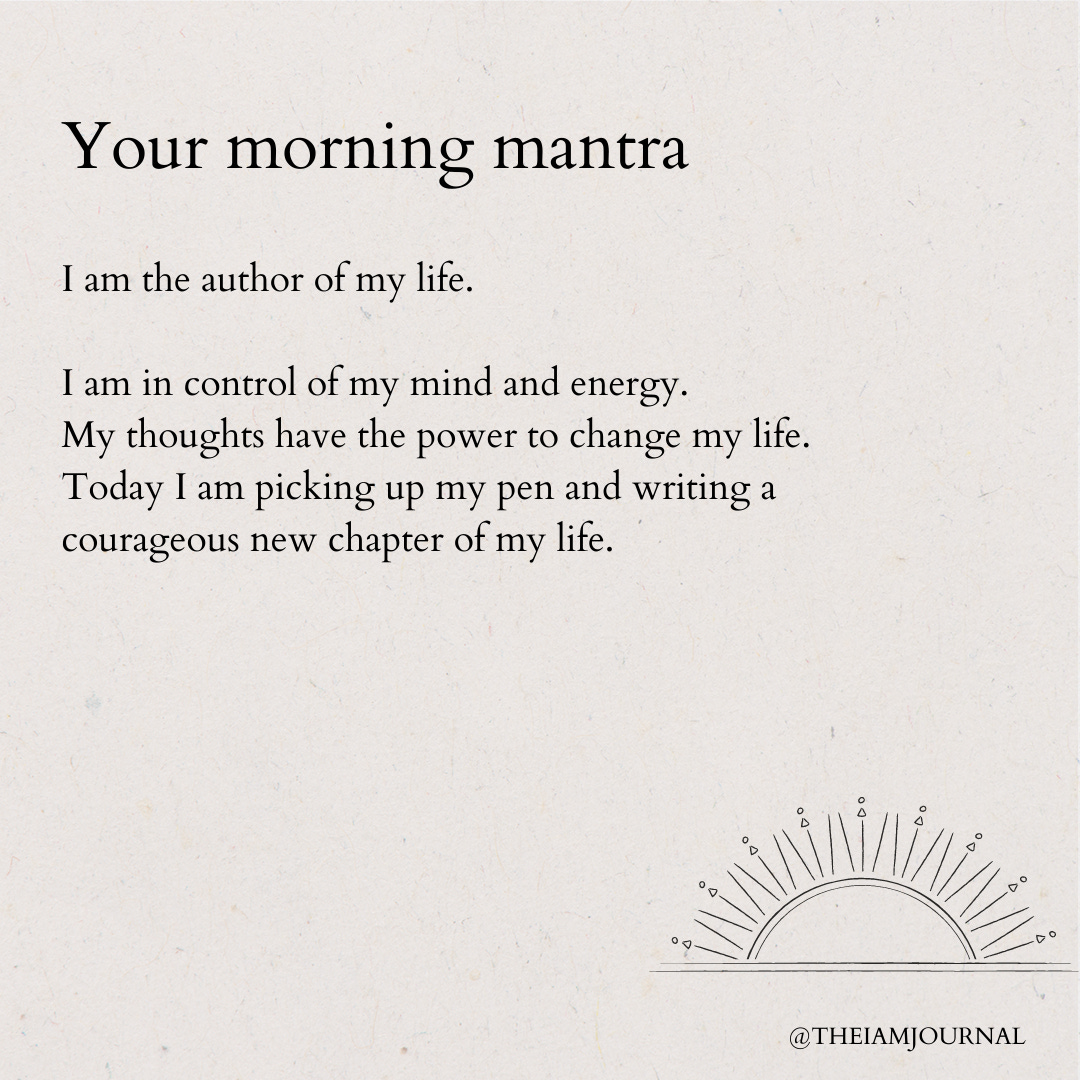 Your morning mantra

I am the author of my life.

I am in control of my mind and energy.
My thoughts have the power to change my life.
Today I am picking up my pen and writing a courageous new chapter of my life.

@THEIAMJOURNAL